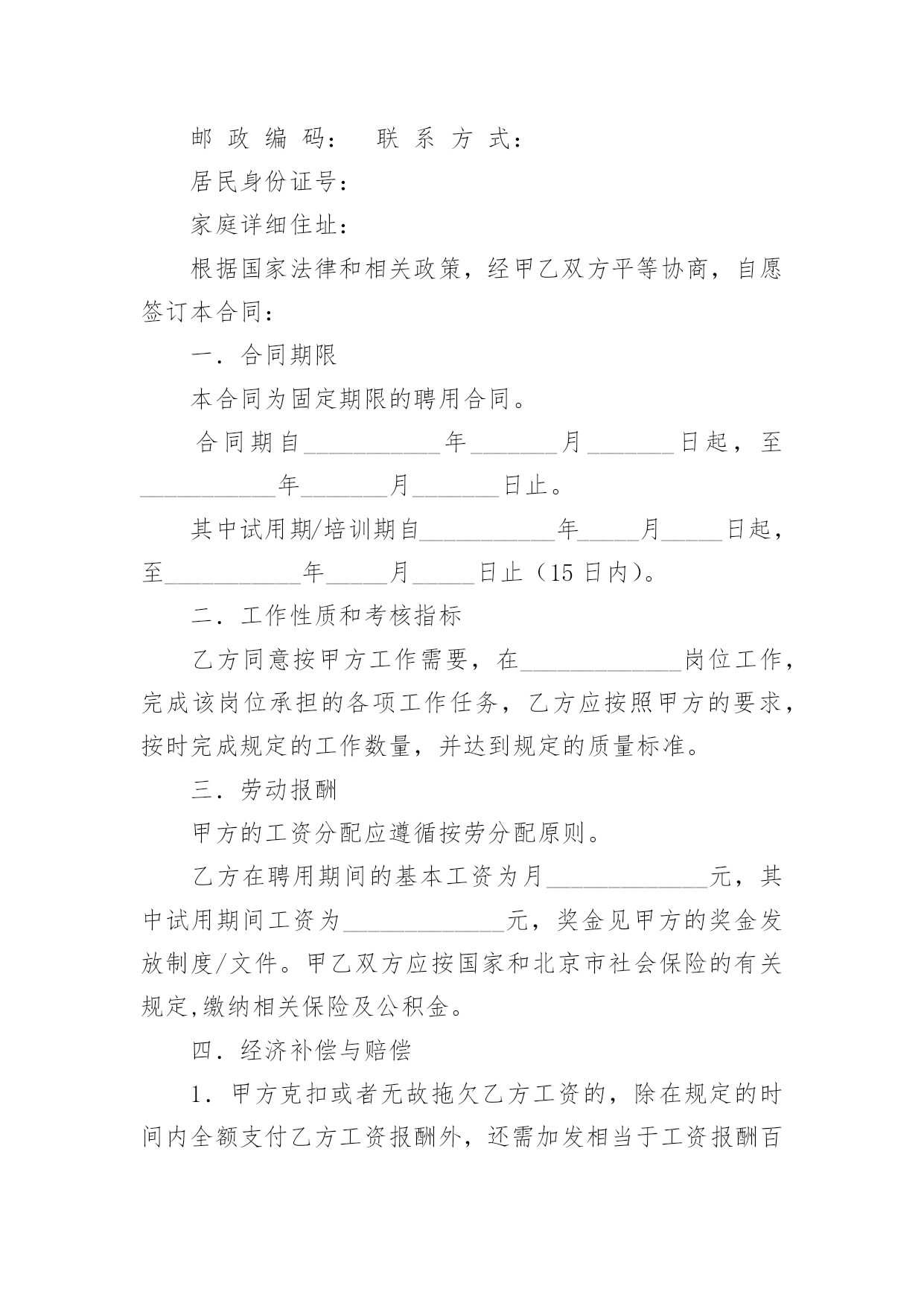 邮政编码：　联系方式：

居民身份证号：

家庭详细住址：

根据国家法律和相关政策，经甲乙双方平等协商，自愿签订本合同：

一．合同期限

本合同为固定期限的聘用合同。

合同期自___________年_______月_______日起，至___________年_______月_______日止。

其中试用期/培训期自___________年_____月_____日起，至___________年_____月_____日止（15日内）。

二．工作性质和考核指标

乙方同意按甲方工作需要，在_____________岗位工作，完成该岗位承担的各项工作任务，乙方应按照甲方的要求，按时完成规定的工作数量，并达到规定的质量标准。

三．劳动报酬

甲方的工资分配应遵循按劳分配原则。

乙方在聘用期间的基本工资为月_____________元，其中试用期间工资为_____________元，奖金见甲方的奖金发放制度/文件。甲乙双方应按国家和北京市社会保险的有关规定,缴纳相关保险及公积金。

四．经济补偿与赔偿

1．甲方克扣或者无故拖欠乙方工资的，除在规定的时间内全额支付乙方工资报酬外，还需加发相当于工资报酬百